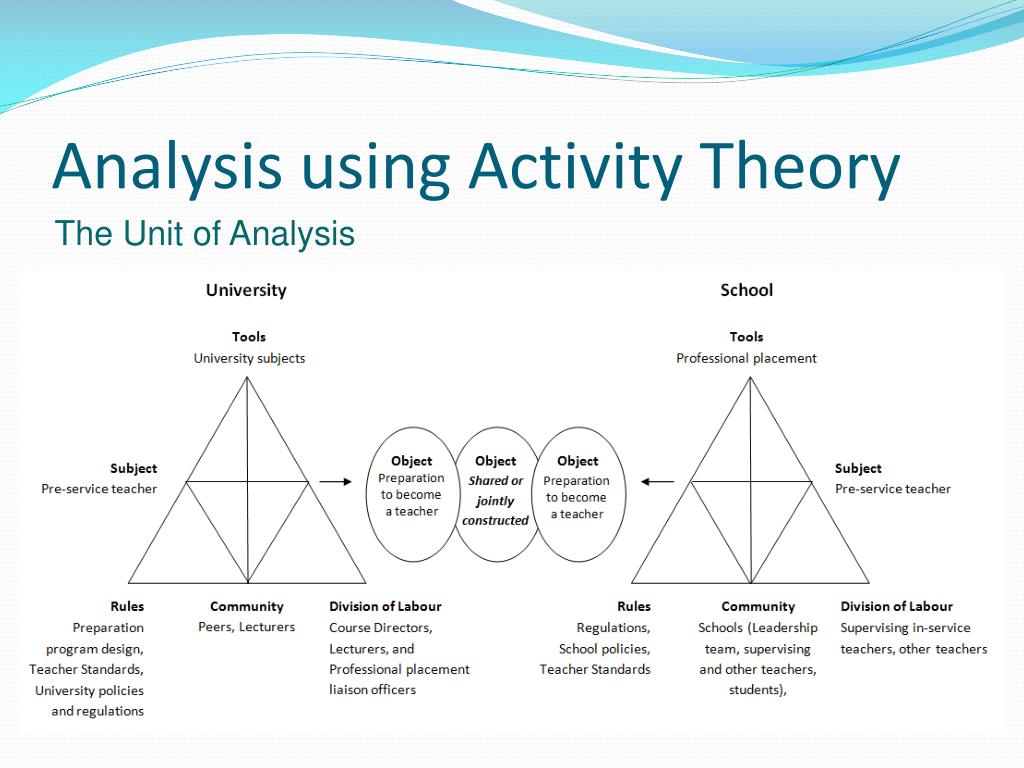 Analysis using Activity Theory

The Unit of Analysis

University

Tools
University subjects

Subject
Pre-service teacher

Rules
Preparation program design, Teacher Standards, University policies and regulations

Community
Peers, Lecturers

Division of Labour
Course Directors, Lecturers, and Professional placement liaison officers

Object
Preparation to become a teacher

Object
Shared or jointly constructed

Object
Preparation to become a teacher

School

Tools
Professional placement

Subject
Pre-service teacher

Rules
Regulations, School policies, Teacher Standards

Community
Schools (Leadership team, supervising and other teachers, students),

Division of Labour
Supervising in-service teachers, other teachers